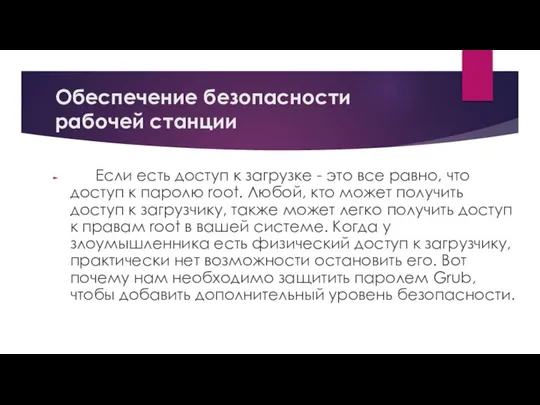 Обеспечение безопасности рабочей станции

Если есть доступ к загрузке - это все равно, что доступ к паролю root. Любой, кто может получить доступ к загрузчику, также может легко получить доступ к правам root в вашей системе. Когда у злоумышленника есть физический доступ к загрузчику, практически нет возможности остановить его. Вот почему нам необходимо защитить паролем Grub, чтобы добавить дополнительный уровень безопасности.